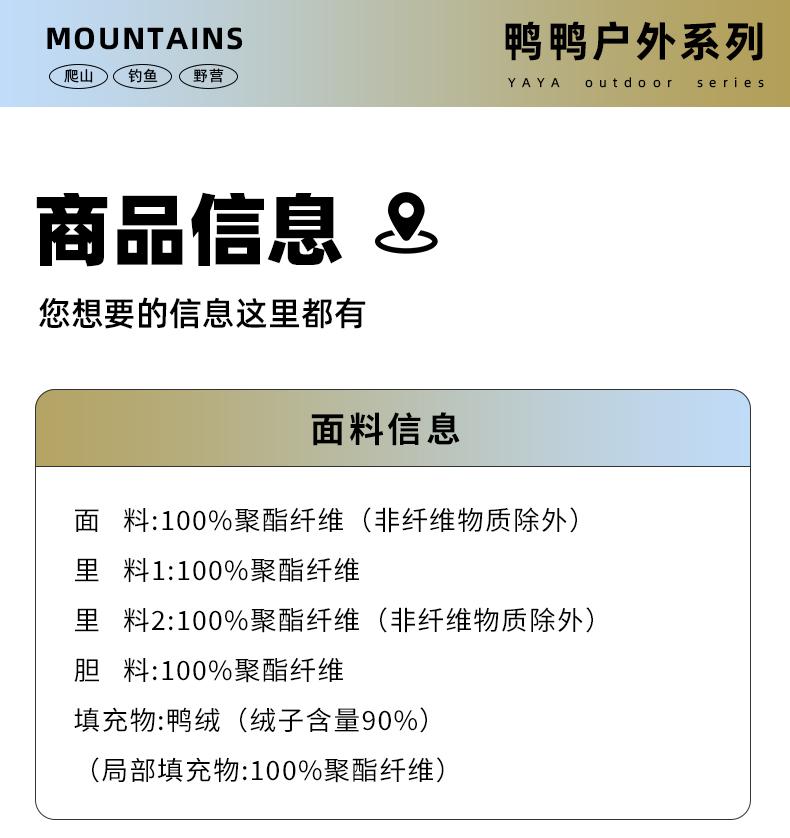 MOUNTAINS
爬山 钓鱼 野营

鸭鸭户外系列
YAYA outdoor series

商品信息

您想要的信息这里都有

面料信息

面 料:100%聚酯纤维（非纤维物质除外）
里 料1:100%聚酯纤维
里 料2:100%聚酯纤维（非纤维物质除外）
胆 料:100%聚酯纤维
填充物:鸭绒（绒子含量90%）
（局部填充物:100%聚酯纤维）